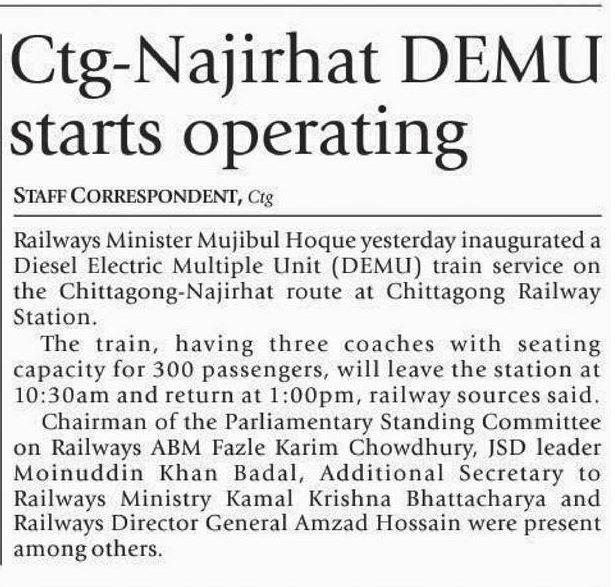 Ctg-Najirhat DEMU starts operating

STAFF CORRESPONDENT, Ctg

Railways Minister Mujibul Hoque yesterday inaugurated a Diesel Electric Multiple Unit (DEMU) train service on the Chittagong-Najirhat route at Chittagong Railway Station.

The train, having three coaches with seating capacity for 300 passengers, will leave the station at 10:30am and return at 1:00pm, railway sources said.

Chairman of the Parliamentary Standing Committee on Railways ABM Fazle Karim Chowdhury, JSD leader Moinuddin Khan Badal, Additional Secretary to Railways Ministry Kamal Krishna Bhattacharya and Railways Director General Amzad Hossain were present among others.